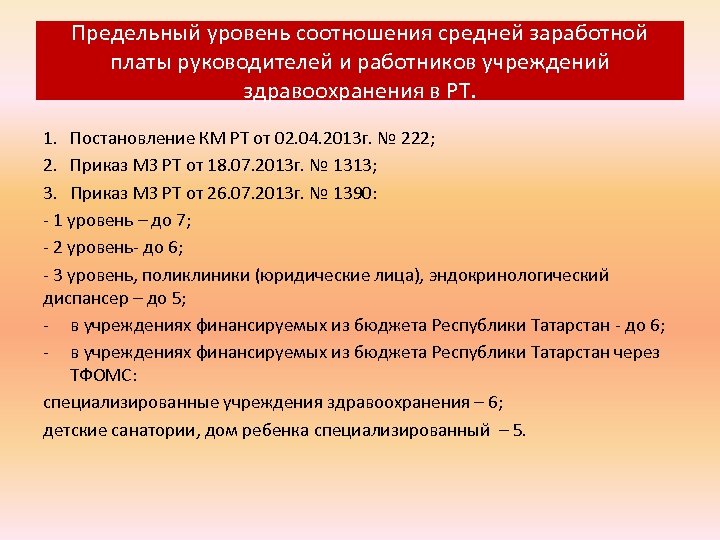 Предельный уровень соотношения средней заработной платы руководителей и работников учреждений здравоохранения в РТ.

1. Постановление КМ РТ от 02.04.2013г. № 222;
2. Приказ МЗ РТ от 18.07.2013г. № 1313;
3. Приказ МЗ РТ от 26.07.2013г. № 1390:
- 1 уровень – до 7;
- 2 уровень- до 6;
- 3 уровень, поликлиники (юридические лица), эндокринологический диспансер – до 5;
- в учреждениях финансируемых из бюджета Республики Татарстан - до 6;
- в учреждениях финансируемых из бюджета Республики Татарстан через ТФОМС:
специализированные учреждения здравоохранения – 6;
детские санатории, дом ребенка специализированный – 5.